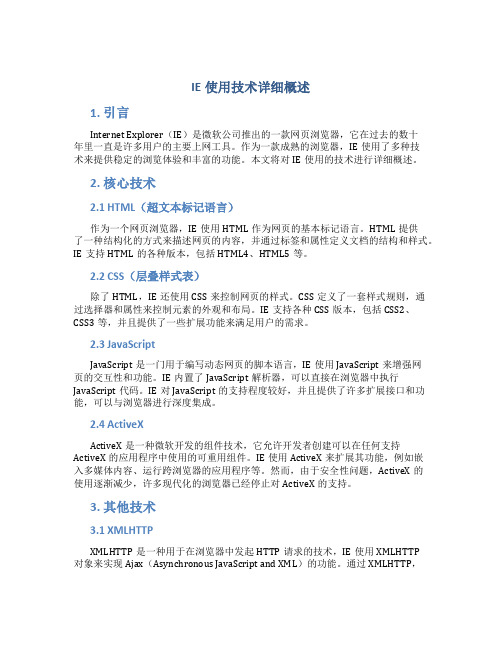 IE 使用技术详细概述

1. 引言

Internet Explorer（IE）是微软公司推出的一款网页浏览器，它在过去的数十年里一直是许多用户的主要上网工具。作为一款成熟的浏览器，IE 使用了多种技术来提供稳定的浏览体验和丰富的功能。本文将对 IE 使用的技术进行详细概述。

2. 核心技术

2.1 HTML（超文本标记语言）

作为一个网页浏览器，IE 使用 HTML 作为网页的基本标记语言。HTML 提供了一种结构化的方式来描述网页的内容，并通过标签和属性定义文档的结构和样式。IE 支持 HTML 的各种版本，包括 HTML4、HTML5 等。

2.2 CSS（层叠样式表）

除了 HTML，IE 还使用 CSS 来控制网页的样式。CSS 定义了一套样式规则，通过选择器和属性来控制元素的外观和布局。IE 支持各种 CSS 版本，包括 CSS2、CSS3 等，并且提供了一些扩展功能来满足用户的需求。

2.3 JavaScript

JavaScript 是一门用于编写动态网页的脚本语言，IE 使用 JavaScript 来增强网页的交互性和功能。IE 内置了 JavaScript 解析器，可以直接在浏览器中执行 JavaScript 代码。IE 对 JavaScript 的支持程度较好，并且提供了许多扩展接口和功能，可以与浏览器进行深度集成。

2.4 ActiveX

ActiveX 是一种微软开发的组件技术，它允许开发者创建可以在任何支持 ActiveX 的应用程序中使用的可重用组件。IE 使用 ActiveX 来扩展其功能，例如嵌入多媒体内容、运行跨浏览器的应用程序等。然而，由于安全性问题，ActiveX 的使用逐渐减少，许多现代化的浏览器已经停止对 ActiveX 的支持。

3. 其他技术

3.1 XMLHTTP

XMLHTTP 是一种用于在浏览器中发起 HTTP 请求的技术，IE 使用 XMLHTTP 对象来实现 Ajax（Asynchronous JavaScript and XML）的功能。通过 XMLHTTP，